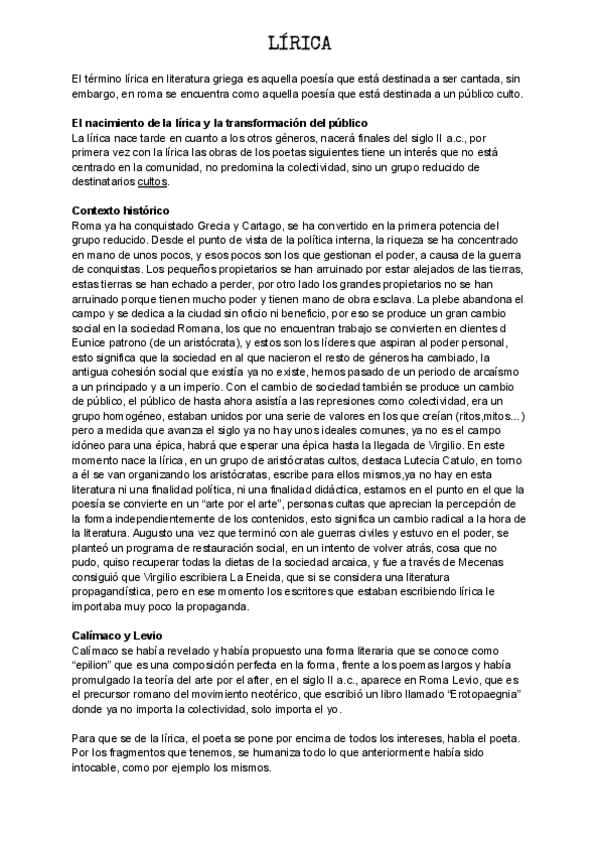 LÍRICA

El término lírica en literatura griega es aquella poesía que está destinada a ser cantada, sin embargo, en roma se encuentra como aquella poesía que está destinada a un público culto.

El nacimiento de la lírica y la transformación del público
La lírica nace tarde en cuanto a los otros géneros, nacerá finales del siglo II a.c., por primera vez con la lírica las obras de los poetas siguientes tiene un interés que no está centrado en la comunidad, no predomina la colectividad, sino un grupo reducido de destinatarios cultos.

Contexto histórico
Roma ya ha conquistado Grecia y Cartago, se ha convertido en la primera potencia del grupo reducido. Desde el punto de vista de la política interna, la riqueza se ha concentrado en mano de unos pocos, y esos pocos son los que gestionan el poder, a causa de la guerra de conquistas. Los pequeños propietarios se han arruinado por estar alejados de las tierras, estas tierras se han echado a perder, por otro lado los grandes propietarios no se han arruinado porque tienen mucho poder y tienen mano de obra esclava. La plebe abandona el campo y se dedica a la ciudad sin oficio ni beneficio, por eso se produce un gran cambio social en la sociedad Romana, los que no encuentran trabajo se convierten en clientes d Eunice patrono (de un aristócrata), y estos son los líderes que aspiran al poder personal, esto significa que la sociedad en al que nacieron el resto de géneros ha cambiado, la antigua cohesión social que existía ya no existe, hemos pasado de un periodo de arcaísmo a un principado y a un imperio. Con el cambio de sociedad también se produce un cambio de público, el público de hasta ahora asistía a las represiones como colectividad, era un grupo homogéneo, estaban unidos por una serie de valores en los que creían (ritos,mitos...) pero a medida que avanza el siglo ya no hay unos ideales comunes, ya no es el campo idóneo para una épica, habrá que esperar una épica hasta la llegada de Virgilio. En este momento nace la lírica, en un grupo de aristócratas cultos, destaca Lutecia Catulo, en torno a él se van organizando los aristócratas, escribe para ellos mismos,ya no hay en esta literatura ni una finalidad política, ni una finalidad didáctica, estamos en el punto en el que la poesía se convierte en un "arte por el arte", personas cultas que aprecian la percepción de la forma independientemente de los contenidos, esto significa un cambio radical a la hora de la literatura. Augusto una vez que terminó con ale guerras civiles y estuvo en el poder, se planteó un programa de restauración social, en un intento de volver atrás, cosa que no pudo, quiso recuperar todas la dietas de la sociedad arcaica, y fue a través de Mecenas consiguió que Virgilio escribiera La Eneida, que si se considera una literatura propagandística, pero en ese momento los escritores que estaban escribiendo lírica le importaba muy poco la propaganda.

Calímaco y Levio
Calímaco se había revelado y había propuesto una forma literaria que se conoce como "epilion" que es una composición perfecta en la forma, frente a los poemas largos y había promulgado la teoría del arte por el after, en el siglo II a.c., aparece en Roma Levio, que es el precursor romano del movimiento neotérico, que escribió un libro llamado "Erotopaegnia" donde ya no importa la colectividad, solo importa el yo.

Para que se de la lírica, el poeta se pone por encima de todos los intereses, habla el poeta. Por los fragmentos que tenemos, se humaniza todo lo que anteriormente había sido intocable, como por ejemplo los mismos.